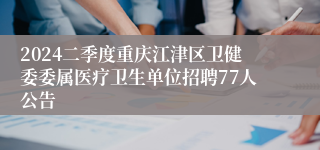 2024二季度重庆江津区卫健委委属医疗卫生单位招聘77人公告